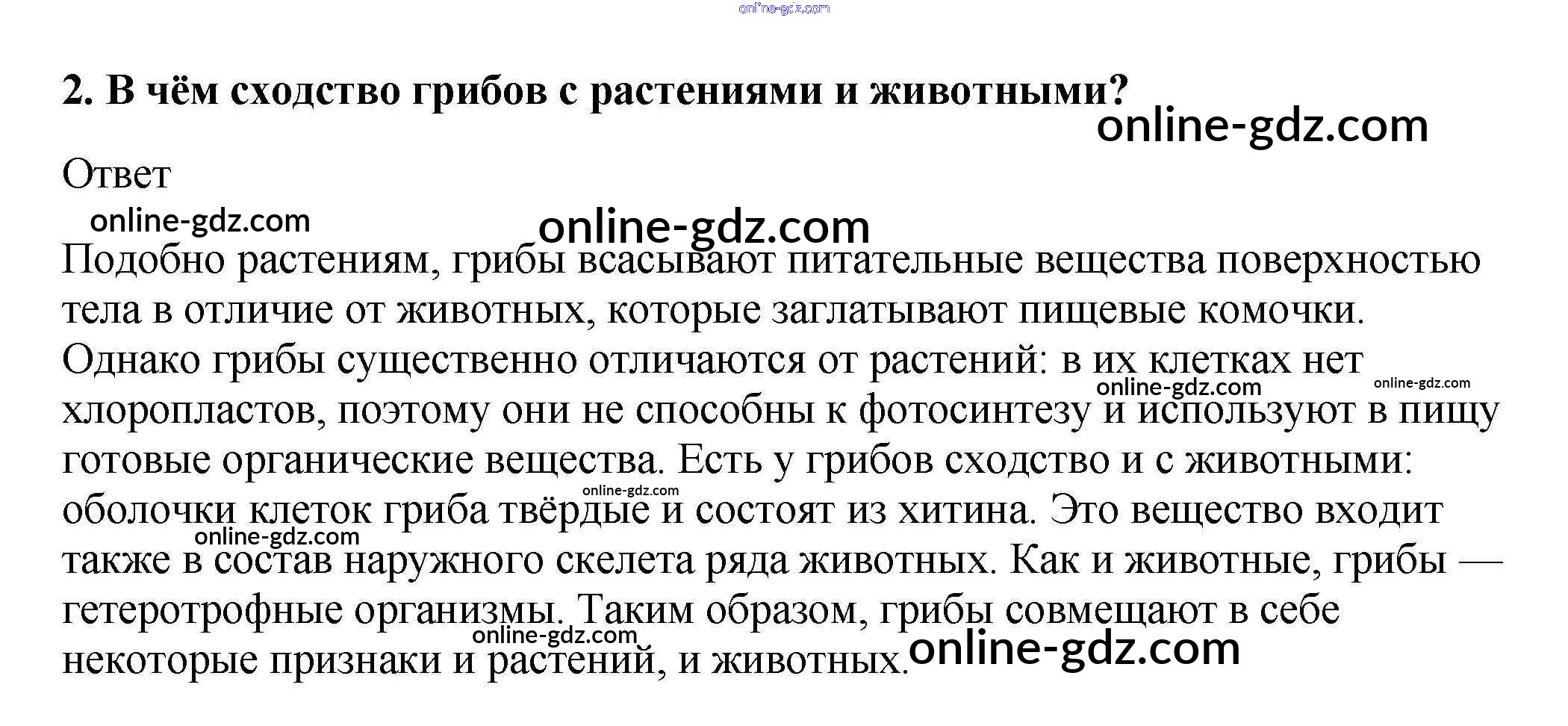 2. В чём сходство грибов с растениями и животными?

Ответ

Подобно растениям, грибы всасывают питательные вещества поверхностью тела в отличие от животных, которые заглатывают пищевые комочки. Однако грибы существенно отличаются от растений: в их клетках нет хлоропластов, поэтому они не способны к фотосинтезу и используют в пищу готовые органические вещества. Есть у грибов сходство и с животными: оболочки клеток гриба твёрдые и состоят из хитина. Это вещество входит также в состав наружного скелета ряда животных. Как и животные, грибы — гетеротрофные организмы. Таким образом, грибы совмещают в себе некоторые признаки и растений, и животных.

online-gdz.com